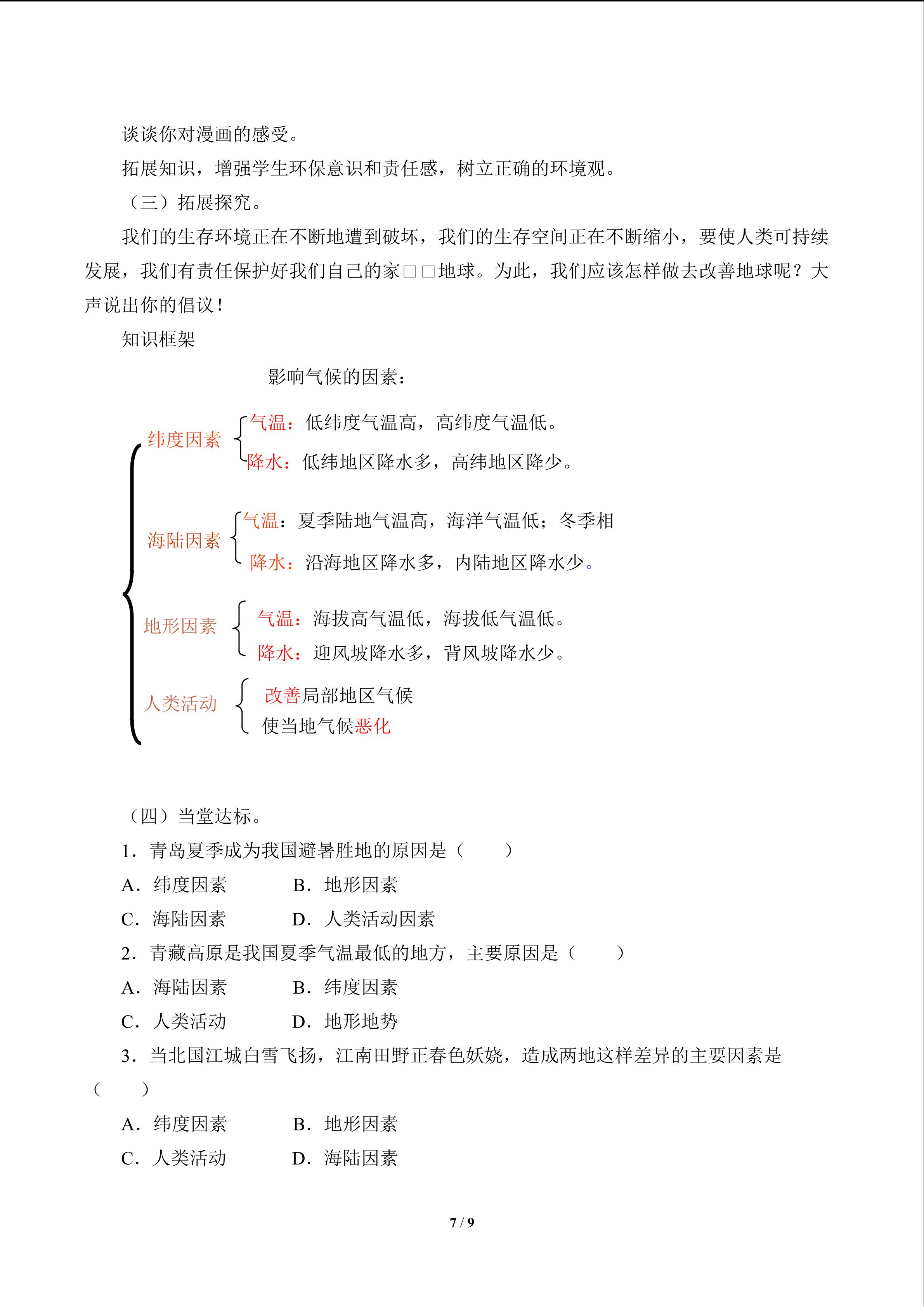 谈谈你对漫画的感受。

拓展知识，增强学生环保意识和责任感，树立正确的环境观。

（三）拓展探究。

我们的生存环境正在不断地遭到破坏，我们的生存空间正在不断缩小，要使人类可持续发展，我们有责任保护好我们自己的家□□地球。为此，我们应该怎样做去改善地球呢？大声说出你的倡议！

知识框架

影响气候的因素：

纬度因素
气温：低纬度气温高，高纬度气温低。
降水：低纬地区降水多，高纬地区降少。

海陆因素
气温：夏季陆地气温高，海洋气温低；冬季相
降水：沿海地区降水多，内陆地区降水少。

地形因素
气温：海拔高气温低，海拔低气温低。
降水：迎风坡降水多，背风坡降水少。

人类活动
改善局部地区气候
使当地气候恶化

（四）当堂达标。

1．青岛夏季成为我国避暑胜地的原因是（　　）

A．纬度因素　B．地形因素

C．海陆因素　D．人类活动因素

2．青藏高原是我国夏季气温最低的地方，主要原因是（　　）

A．海陆因素　B．纬度因素

C．人类活动　D．地形地势

3．当北国江城白雪飞扬，江南田野正春色妖娆，造成两地这样差异的主要因素是（　　）

A．纬度因素　B．地形因素

C．人类活动　D．海陆因素

7 / 9